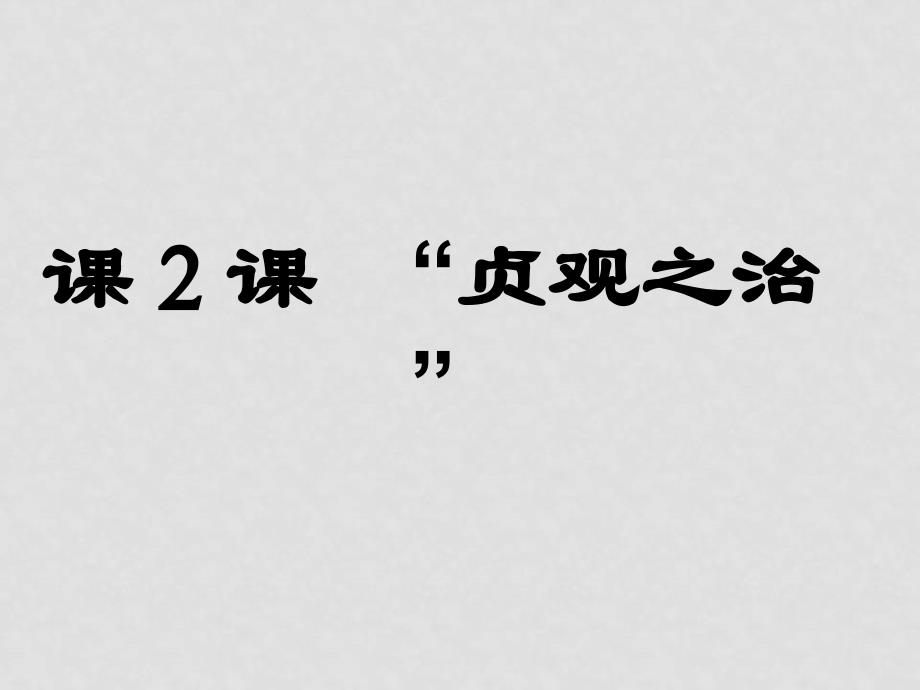 课 2 课 “贞观之治”